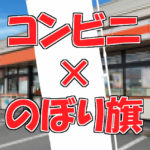 コンビニ
×
のぼり旗